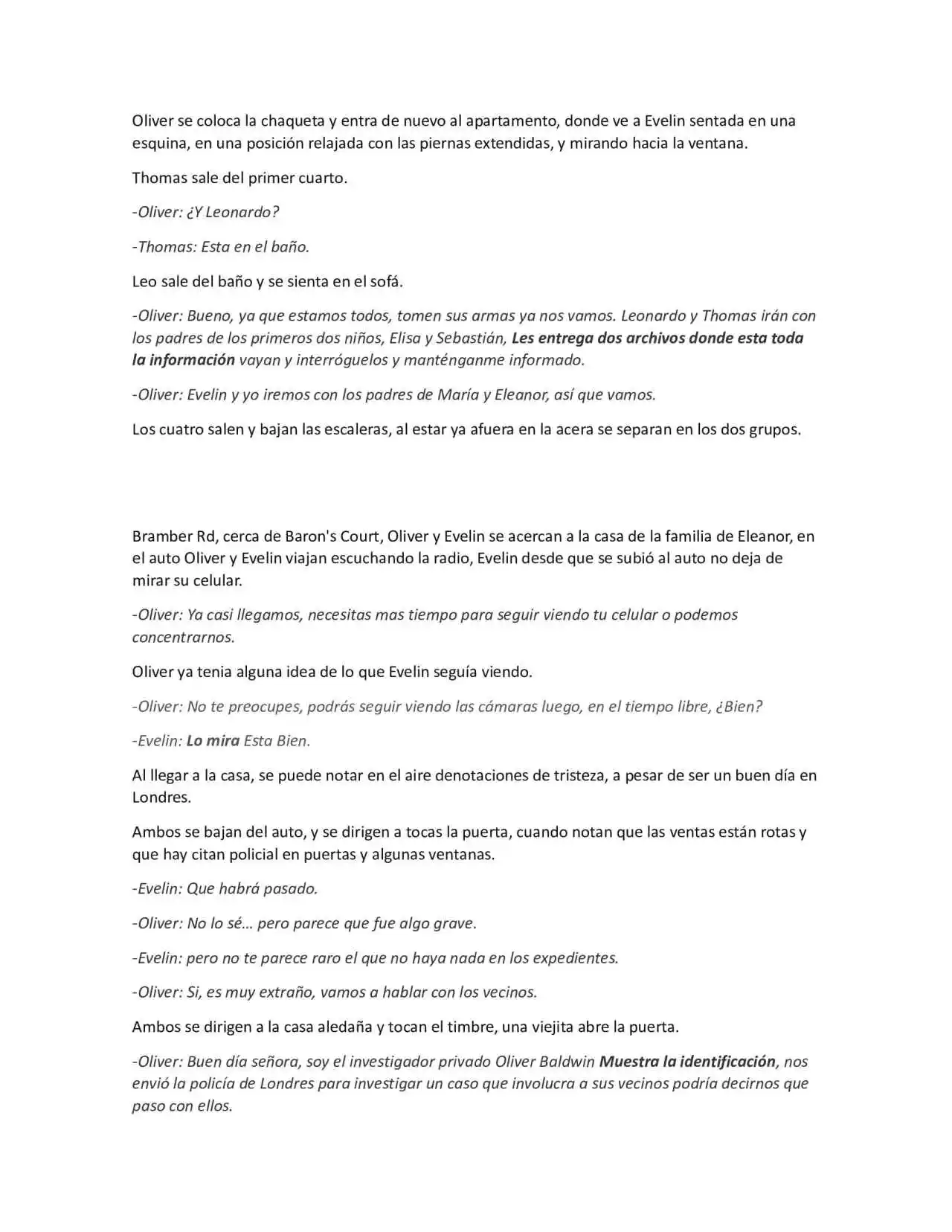 Oliver se coloca la chaqueta y entra de nuevo al apartamento, donde ve a Evelin sentada en una esquina, en una posición relajada con las piernas extendidas, y mirando hacia la ventana.

Thomas sale del primer cuarto.

-Oliver: ¿Y Leonardo?

-Thomas: Esta en el baño.

Leo sale del baño y se sienta en el sofá.

-Oliver: Bueno, ya que estamos todos, tomen sus armas ya nos vamos. Leonardo y Thomas irán con los padres de los primeros dos niños, Elisa y Sebastián, Les entrega dos archivos donde esta toda la información vayan y interróguelos y manténganme informado.

-Oliver: Evelin y yo iremos con los padres de María y Eleanor, así que vamos.

Los cuatro salen y bajan las escaleras, al estar ya afuera en la acera se separan en los dos grupos.

Bramber Rd, cerca de Baron's Court, Oliver y Evelin se acercan a la casa de la familia de Eleanor, en el auto Oliver y Evelin viajan escuchando la radio, Evelin desde que se subió al auto no deja de mirar su celular.

-Oliver: Ya casi llegamos, necesitas mas tiempo para seguir viendo tu celular o podemos concentrarnos.

Oliver ya tenia alguna idea de lo que Evelin seguía viendo.

-Oliver: No te preocupes, podrás seguir viendo las cámaras luego, en el tiempo libre, ¿Bien?

-Evelin: Lo mira Esta Bien.

Al llegar a la casa, se puede notar en el aire denotaciones de tristeza, a pesar de ser un buen día en Londres.

Ambos se bajan del auto, y se dirigen a tocas la puerta, cuando notan que las ventas están rotas y que hay citan policial en puertas y algunas ventanas.

-Evelin: Que habrá pasado.

-Oliver: No lo sé... pero parece que fue algo grave.

-Evelin: pero no te parece raro el que no haya nada en los expedientes.

-Oliver: Si, es muy extraño, vamos a hablar con los vecinos.

Ambos se dirigen a la casa aledaña y tocan el timbre, una viejita abre la puerta.

-Oliver: Buen día señora, soy el investigador privado Oliver Baldwin Muestra la identificación, nos envió la policía de Londres para investigar un caso que involucra a sus vecinos podría decirnos que paso con ellos.